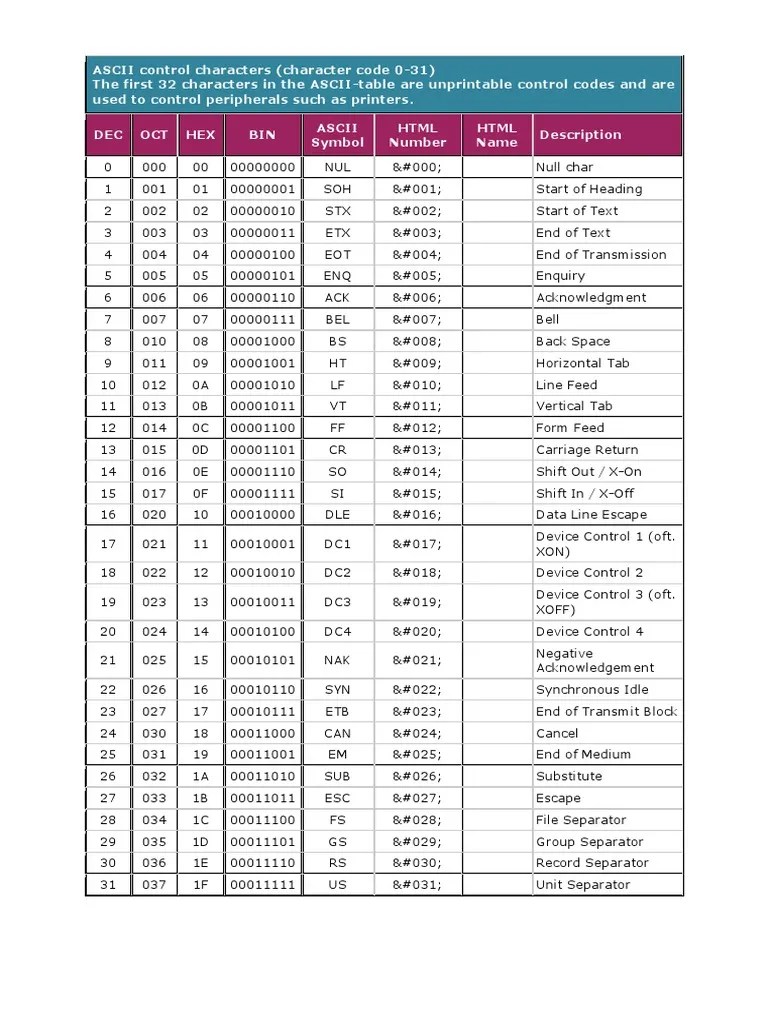 ASCII control characters (character code 0-31)
The first 32 characters in the ASCII-table are unprintable control codes and are used to control peripherals such as printers.

| DEC | OCT | HEX | BIN | ASCII Symbol | HTML Number | HTML Name | Description |
|---|---|---|---|---|---|---|---|
| 0 | 000 | 00 | 00000000 | NUL | &#000; | | Null char |
| 1 | 001 | 01 | 00000001 | SOH | &#001; | | Start of Heading |
| 2 | 002 | 02 | 00000010 | STX | &#002; | | Start of Text |
| 3 | 003 | 03 | 00000011 | ETX | &#003; | | End of Text |
| 4 | 004 | 04 | 00000100 | EOT | &#004; | | End of Transmission |
| 5 | 005 | 05 | 00000101 | ENQ | &#005; | | Enquiry |
| 6 | 006 | 06 | 00000110 | ACK | &#006; | | Acknowledgment |
| 7 | 007 | 07 | 00000111 | BEL | &#007; | | Bell |
| 8 | 010 | 08 | 00001000 | BS | &#008; | | Back Space |
| 9 | 011 | 09 | 00001001 | HT | &#009; | | Horizontal Tab |
| 10 | 012 | 0A | 00001010 | LF | &#010; | | Line Feed |
| 11 | 013 | 0B | 00001011 | VT | &#011; | | Vertical Tab |
| 12 | 014 | 0C | 00001100 | FF | &#012; | | Form Feed |
| 13 | 015 | 0D | 00001101 | CR | &#013; | | Carriage Return |
| 14 | 016 | 0E | 00001110 | SO | &#014; | | Shift Out / X-On |
| 15 | 017 | 0F | 00001111 | SI | &#015; | | Shift In / X-Off |
| 16 | 020 | 10 | 00010000 | DLE | &#016; | | Data Line Escape |
| 17 | 021 | 11 | 00010001 | DC1 | &#017; | | Device Control 1 (oft. XON) |
| 18 | 022 | 12 | 00010010 | DC2 | &#018; | | Device Control 2 |
| 19 | 023 | 13 | 00010011 | DC3 | &#019; | | Device Control 3 (oft. XOFF) |
| 20 | 024 | 14 | 00010100 | DC4 | &#020; | | Device Control 4 |
| 21 | 025 | 15 | 00010101 | NAK | &#021; | | Negative Acknowledgement |
| 22 | 026 | 16 | 00010110 | SYN | &#022; | | Synchronous Idle |
| 23 | 027 | 17 | 00010111 | ETB | &#023; | | End of Transmit Block |
| 24 | 030 | 18 | 00011000 | CAN | &#024; | | Cancel |
| 25 | 031 | 19 | 00011001 | EM | &#025; | | End of Medium |
| 26 | 032 | 1A | 00011010 | SUB | &#026; | | Substitute |
| 27 | 033 | 1B | 00011011 | ESC | &#027; | | Escape |
| 28 | 034 | 1C | 00011100 | FS | &#028; | | File Separator |
| 29 | 035 | 1D | 00011101 | GS | &#029; | | Group Separator |
| 30 | 036 | 1E | 00011110 | RS | &#030; | | Record Separator |
| 31 | 037 | 1F | 00011111 | US | &#031; | | Unit Separator |